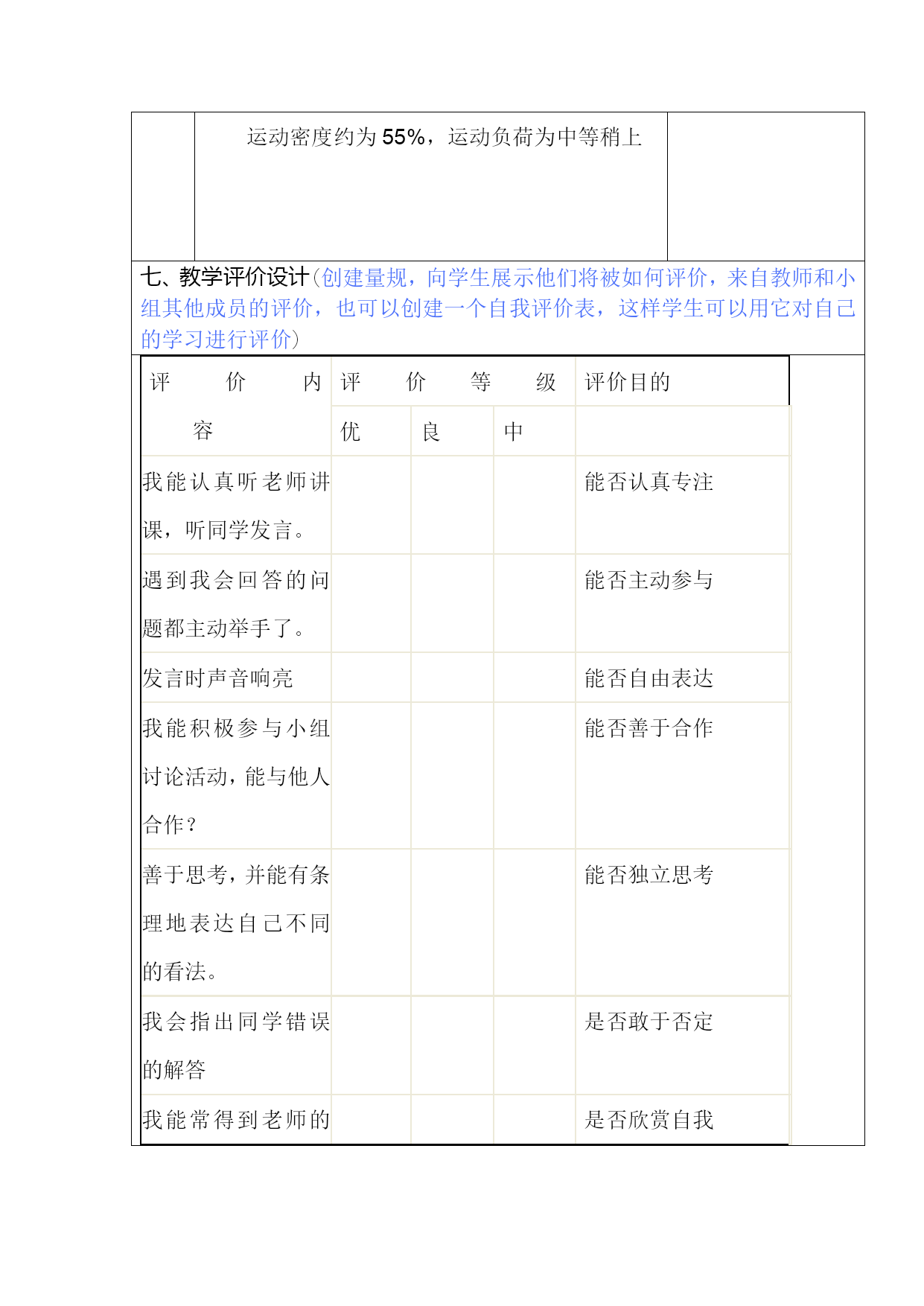 运动密度约为 55%，运动负荷为中等稍上

七、教学评价设计（创建量规，向学生展示他们将被如何评价，来自教师和小组其他成员的评价，也可以创建一个自我评价表，这样学生可以用它对自己的学习进行评价）

| 评价内容 | 评价等级 | | | 评价目的 |
|---|---|---|---|---|
| | 优 | 良 | 中 | |
| 我能认真听老师讲课，听同学发言。 | | | | 能否认真专注 |
| 遇到我会回答的问题都主动举手了。 | | | | 能否主动参与 |
| 发言时声音响亮 | | | | 能否自由表达 |
| 我能积极参与小组讨论活动，能与他人合作？ | | | | 能否善于合作 |
| 善于思考，并能有条理地表达自己不同的看法。 | | | | 能否独立思考 |
| 我会指出同学错误的解答 | | | | 是否敢于否定 |
| 我能常得到老师的 | | | | 是否欣赏自我 |